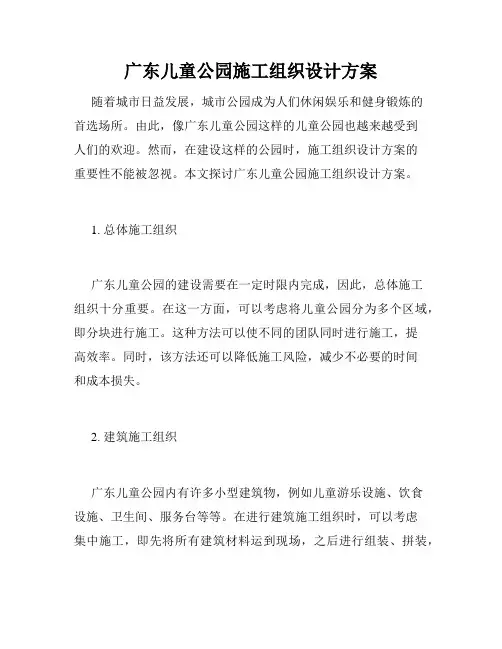 广东儿童公园施工组织设计方案

随着城市日益发展，城市公园成为人们休闲娱乐和健身锻炼的首选场所。由此，像广东儿童公园这样的儿童公园也越来越受到人们的欢迎。然而，在建设这样的公园时，施工组织设计方案的重要性不能被忽视。本文探讨广东儿童公园施工组织设计方案。

1. 总体施工组织

广东儿童公园的建设需要在一定时限内完成，因此，总体施工组织十分重要。在这一方面，可以考虑将儿童公园分为多个区域，即分块进行施工。这种方法可以使不同的团队同时进行施工，提高效率。同时，该方法还可以降低施工风险，减少不必要的时间和成本损失。

2. 建筑施工组织

广东儿童公园内有许多小型建筑物，例如儿童游乐设施、饮食设施、卫生间、服务台等等。在进行建筑施工组织时，可以考虑集中施工，即先将所有建筑材料运到现场，之后进行组装、拼装，